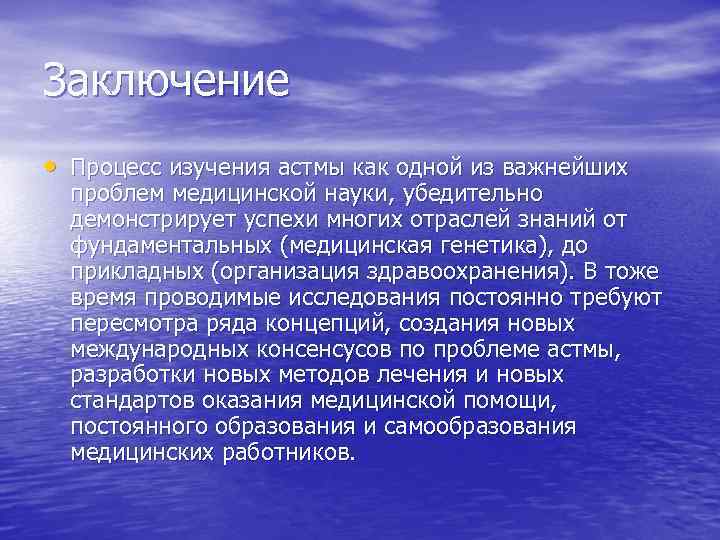 Заключение

• Процесс изучения астмы как одной из важнейших проблем медицинской науки, убедительно демонстрирует успехи многих отраслей знаний от фундаментальных (медицинская генетика), до прикладных (организация здравоохранения). В тоже время проводимые исследования постоянно требуют пересмотра ряда концепций, создания новых международных консенсусов по проблеме астмы, разработки новых методов лечения и новых стандартов оказания медицинской помощи, постоянного образования и самообразования медицинских работников.